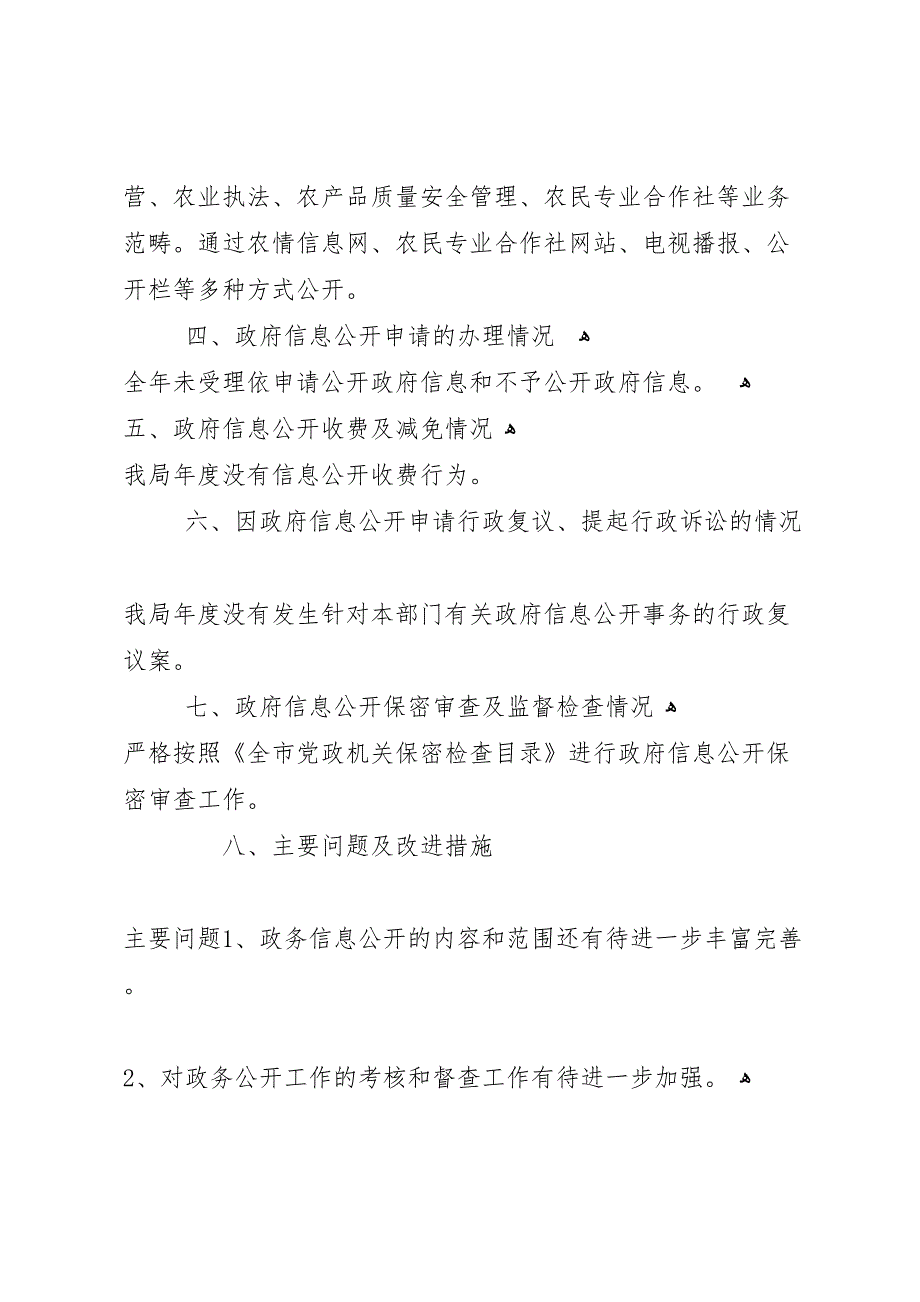 营、农业执法、农产品质量安全管理、农民专业合作社等业务范畴。通过农情信息网、农民专业合作社网站、电视播报、公开栏等多种方式公开。

四、政府信息公开申请的办理情况

全年未受理依申请公开政府信息和不予公开政府信息。

五、政府信息公开收费及减免情况

我局年度没有信息公开收费行为。

六、因政府信息公开申请行政复议、提起行政诉讼的情况

我局年度没有发生针对本部门有关政府信息公开事务的行政复议案。

七、政府信息公开保密审查及监督检查情况

严格按照《全市党政机关保密检查目录》进行政府信息公开保密审查工作。

八、主要问题及改进措施

主要问题1、政务信息公开的内容和范围还有待进一步丰富完善。

2、对政务公开工作的考核和督查工作有待进一步加强。